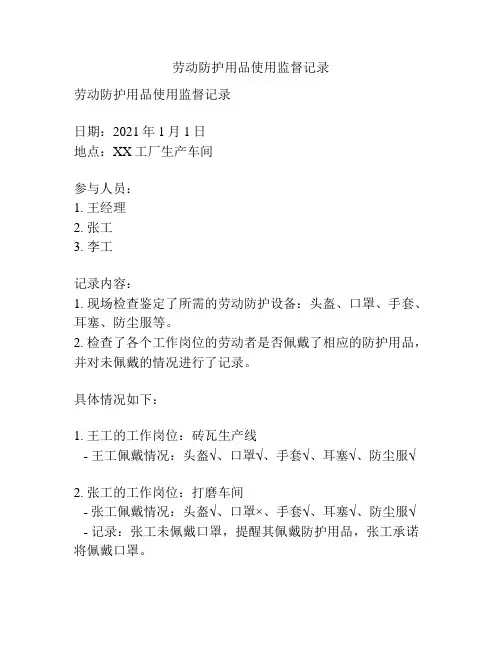 劳动防护用品使用监督记录

劳动防护用品使用监督记录

日期：2021 年 1 月 1 日
地点：XX 工厂生产车间

参与人员：
1. 王经理
2. 张工
3. 李工

记录内容：
1. 现场检查鉴定了所需的劳动防护设备：头盔、口罩、手套、耳塞、防尘服等。
2. 检查了各个工作岗位的劳动者是否佩戴了相应的防护用品，并对未佩戴的情况进行了记录。

具体情况如下：

1. 王工的工作岗位：砖瓦生产线
- 王工佩戴情况：头盔√、口罩√、手套√、耳塞√、防尘服√

2. 张工的工作岗位：打磨车间
- 张工佩戴情况：头盔√、口罩×、手套√、耳塞√、防尘服√
- 记录：张工未佩戴口罩，提醒其佩戴防护用品，张工承诺将佩戴口罩。